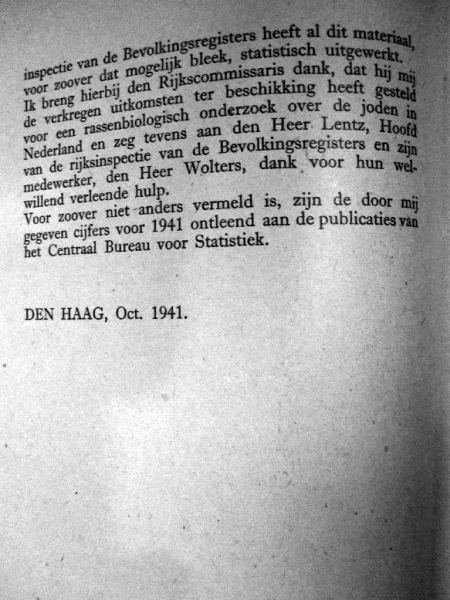 inspectie van de Bevolkingsregisters heeft al dit materiaal, voor zoover dat mogelijk bleek, statistisch uitgewerkt.
Ik breng hierbij den Rijkscommissaris dank, dat hij mij de verkregen uitkomsten ter beschikking heeft gesteld voor een rassenbiologisch onderzoek over de joden in Nederland en zeg tevens aan den Heer Lentz, Hoofd van de rijksinspectie van de Bevolkingsregisters en zijn medewerker, den Heer Wolters, dank voor hun welwillend verleende hulp.
Voor zoover niet anders vermeld is, zijn de door mij gegeven cijfers voor 1941 ontleend aan de publicaties van het Centraal Bureau voor Statistiek.

DEN HAAG, Oct. 1941.